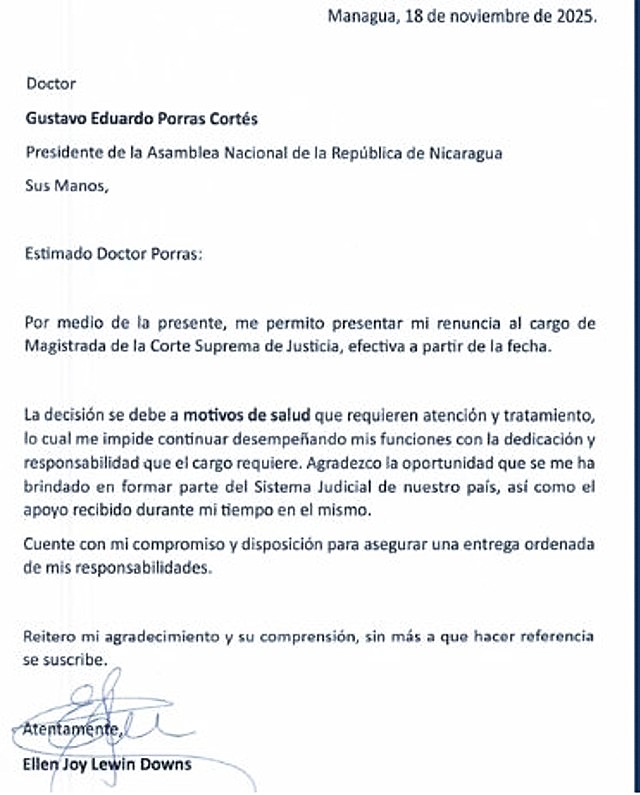 Managua, 18 de noviembre de 2025.

Doctor

Gustavo Eduardo Porras Cortés

Presidente de la Asamblea Nacional de la República de Nicaragua

Sus Manos,

Estimado Doctor Porras:

Por medio de la presente, me permito presentar mi renuncia al cargo de Magistrada de la Corte Suprema de Justicia, efectiva a partir de la fecha.

La decisión se debe a motivos de salud que requieren atención y tratamiento, lo cual me impide continuar desempeñando mis funciones con la dedicación y responsabilidad que el cargo requiere. Agradezco la oportunidad que se me ha brindado en formar parte del Sistema Judicial de nuestro país, así como el apoyo recibido durante mi tiempo en el mismo.

Cuente con mi compromiso y disposición para asegurar una entrega ordenada de mis responsabilidades.

Reitero mi agradecimiento y su comprensión, sin más a que hacer referencia se suscribe.

Atentamente,

Ellen Joy Lewin Downs